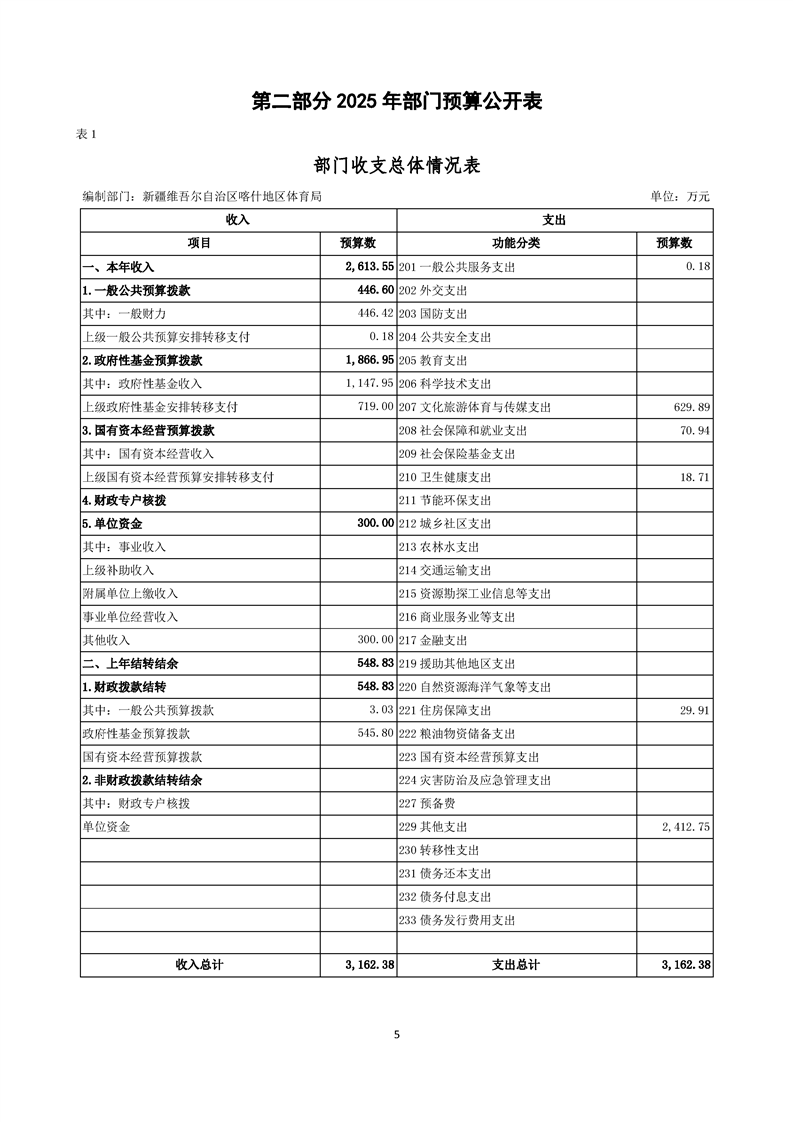 第二部分 2025 年部门预算公开表

表 1

部门收支总体情况表

编制部门：新疆维吾尔自治区喀什地区体育局　　单位：万元

| 收入 | | 支出 | |
|---|---|---|---|
| 项目 | 预算数 | 功能分类 | 预算数 |
| 一、本年收入 | 2,613.55 | 201 一般公共服务支出 | 0.18 |
| 1.一般公共预算拨款 | 446.60 | 202 外交支出 | |
| 其中：一般财力 | 446.42 | 203 国防支出 | |
| 上级一般公共预算安排转移支付 | 0.18 | 204 公共安全支出 | |
| 2.政府性基金预算拨款 | 1,866.95 | 205 教育支出 | |
| 其中：政府性基金收入 | 1,147.95 | 206 科学技术支出 | |
| 上级政府性基金安排转移支付 | 719.00 | 207 文化旅游体育与传媒支出 | 629.89 |
| 3.国有资本经营预算拨款 | | 208 社会保障和就业支出 | 70.94 |
| 其中：国有资本经营收入 | | 209 社会保险基金支出 | |
| 上级国有资本经营预算安排转移支付 | | 210 卫生健康支出 | 18.71 |
| 4.财政专户核拨 | | 211 节能环保支出 | |
| 5.单位资金 | 300.00 | 212 城乡社区支出 | |
| 其中：事业收入 | | 213 农林水支出 | |
| 上级补助收入 | | 214 交通运输支出 | |
| 附属单位上缴收入 | | 215 资源勘探工业信息等支出 | |
| 事业单位经营收入 | | 216 商业服务业等支出 | |
| 其他收入 | 300.00 | 217 金融支出 | |
| 二、上年结转结余 | 548.83 | 219 援助其他地区支出 | |
| 1.财政拨款结转 | 548.83 | 220 自然资源海洋气象等支出 | |
| 其中：一般公共预算拨款 | 3.03 | 221 住房保障支出 | 29.91 |
| 政府性基金预算拨款 | 545.80 | 222 粮油物资储备支出 | |
| 国有资本经营预算拨款 | | 223 国有资本经营预算支出 | |
| 2.非财政拨款结转结余 | | 224 灾害防治及应急管理支出 | |
| 其中：财政专户核拨 | | 227 预备费 | |
| 单位资金 | | 229 其他支出 | 2,412.75 |
| | | 230 转移性支出 | |
| | | 231 债务还本支出 | |
| | | 232 债务付息支出 | |
| | | 233 债务发行费用支出 | |
| | | | |
| 收入总计 | 3,162.38 | 支出总计 | 3,162.38 |

5